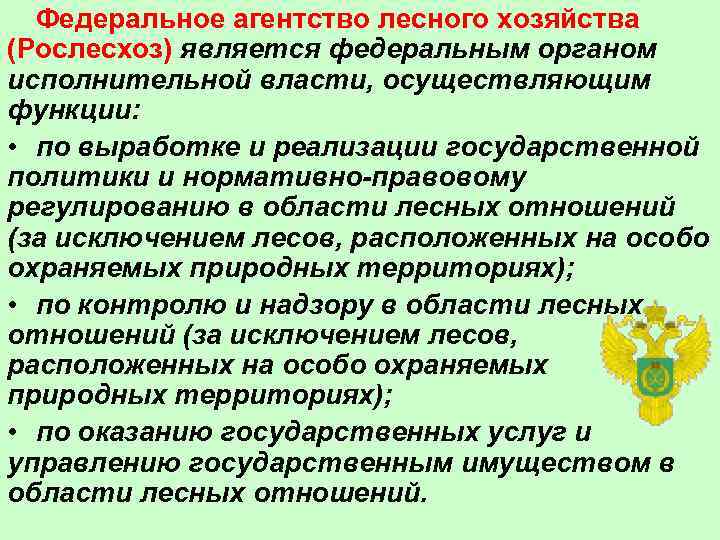 Федеральное агентство лесного хозяйства (Рослесхоз) является федеральным органом исполнительной власти, осуществляющим функции:

• по выработке и реализации государственной политики и нормативно-правовому регулированию в области лесных отношений (за исключением лесов, расположенных на особо охраняемых природных территориях);

• по контролю и надзору в области лесных отношений (за исключением лесов, расположенных на особо охраняемых природных территориях);

• по оказанию государственных услуг и управлению государственным имуществом в области лесных отношений.